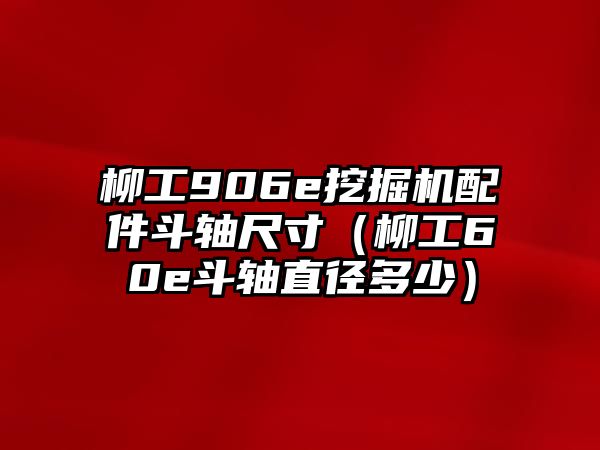 柳工906e挖掘机配件斗轴尺寸（柳工60e斗轴直径多少）